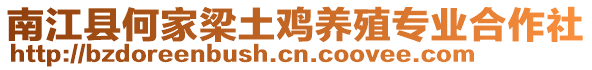 南江县何家梁土鸡养殖专业合作社
http://bzdoreenbush.cn.coovee.com